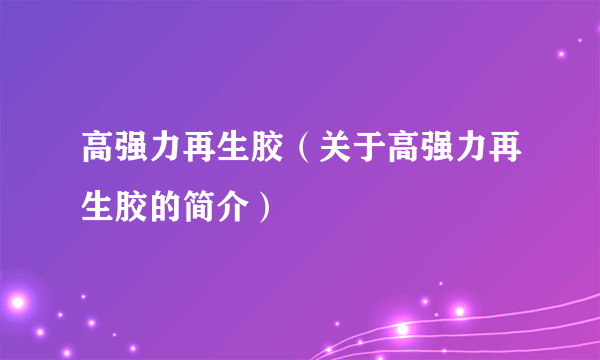 高强力再生胶（关于高强力再生胶的简介）